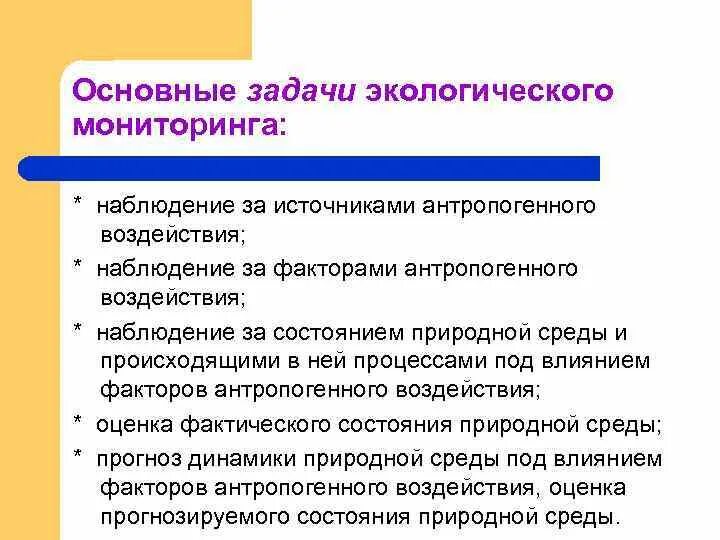 Основные задачи экологического мониторинга:

* наблюдение за источниками антропогенного воздействия;

* наблюдение за факторами антропогенного воздействия;

* наблюдение за состоянием природной среды и происходящими в ней процессами под влиянием факторов антропогенного воздействия;

* оценка фактического состояния природной среды;

* прогноз динамики природной среды под влиянием факторов антропогенного воздействия, оценка прогнозируемого состояния природной среды.